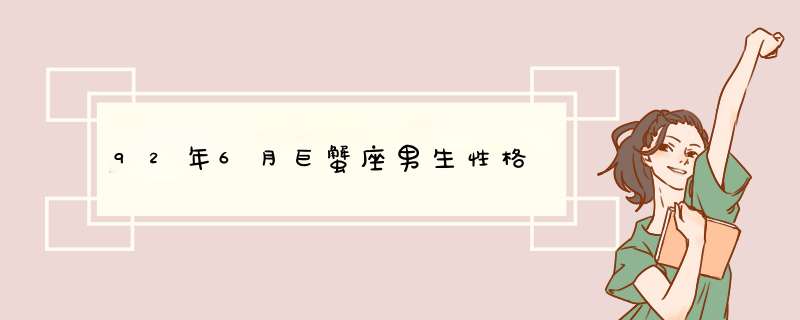 92年6月巨蟹座男生性格